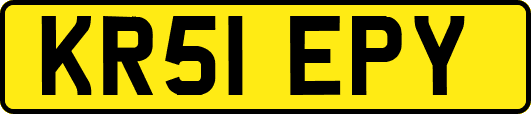 KR51 EPY